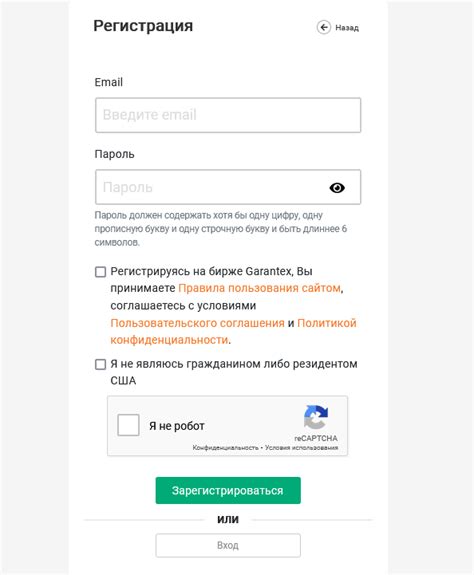 Регистрация

Назад

Email

Введите email

Пароль

Пароль

Пароль должен содержать хотя бы одну цифру, одну прописную букву и одну строчную букву и быть длиннее 6 символов.

Регистрируясь на бирже Garantex, Вы принимаете Правила пользования сайтом, соглашаетесь с условиями Пользовательского соглашения и Политикой конфиденциальности.

Я не являюсь гражданином либо резидентом США

Я не робот

reCAPTCHA
Конфиденциальность • Условия использования

Зарегистрироваться

или

Вход